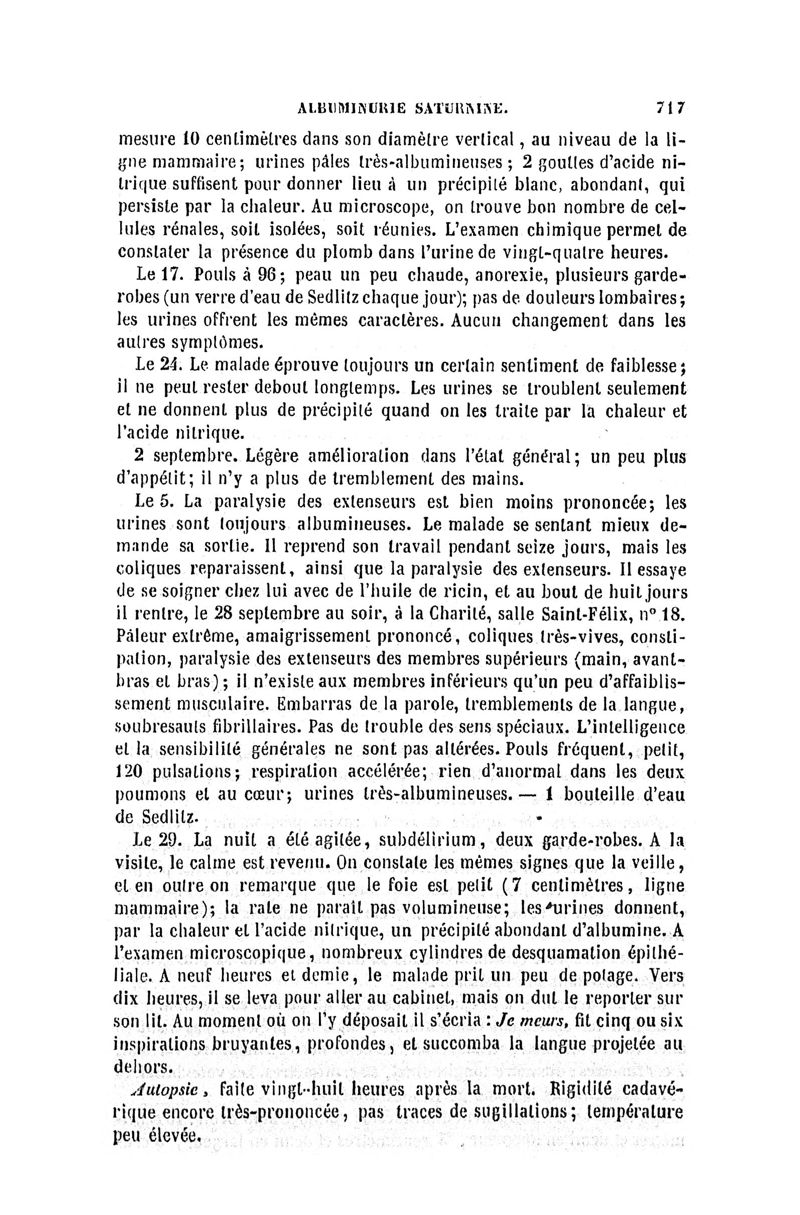 ALBUMINURIE SATURNINE. 717

mesure 10 centimètres dans son diamètre vertical, au niveau de la ligne mammaire; urines pâles très-albumineuses; 2 gouttes d'acide nitrique suffisent pour donner lieu à un précipité blanc, abondant, qui persiste par la chaleur. Au microscope, on trouve bon nombre de cellules rénales, soit isolées, soit réunies. L'examen chimique permet de constater la présence du plomb dans l'urine de vingt-quatre heures.

Le 17. Pouls à 96; peau un peu chaude, anorexie, plusieurs garde-robes (un verre d'eau de Sedlitz chaque jour); pas de douleurs lombaires; les urines offrent les mêmes caractères. Aucun changement dans les autres symptômes.

Le 24. Le malade éprouve toujours un certain sentiment de faiblesse; il ne peut rester debout longtemps. Les urines se troublent seulement et ne donnent plus de précipité quand on les traite par la chaleur et l'acide nitrique.

2 septembre. Légère amélioration dans l'état général; un peu plus d'appétit; il n'y a plus de tremblement des mains.

Le 5. La paralysie des extenseurs est bien moins prononcée; les urines sont toujours albumineuses. Le malade se sentant mieux demande sa sortie. Il reprend son travail pendant seize jours, mais les coliques reparaissent, ainsi que la paralysie des extenseurs. Il essaye de se soigner chez lui avec de l'huile de ricin, et au bout de huit jours il rentre, le 28 septembre au soir, à la Charité, salle Saint-Félix, n° 18. Pâleur extrême, amaigrissement prononcé, coliques très-vives, constipation, paralysie des extenseurs des membres supérieurs (main, avant-bras et bras); il n'existe aux membres inférieurs qu'un peu d'affaiblissement musculaire. Embarras de la parole, tremblements de la langue, soubresauts fibrillaires. Pas de trouble des sens spéciaux. L'intelligence et la sensibilité générales ne sont pas altérées. Pouls fréquent, petit, 120 pulsations; respiration accélérée; rien d'anormal dans les deux poumons et au cœur; urines très-albumineuses. — 1 bouteille d'eau de Sedlitz.

Le 29. La nuit a été agitée, subdélirium, deux garde-robes. A la visite, le calme est revenu. On constate les mêmes signes que la veille, et en outre on remarque que le foie est petit (7 centimètres, ligne mammaire); la rate ne paraît pas volumineuse; les urines donnent, par la chaleur et l'acide nitrique, un précipité abondant d'albumine. A l'examen microscopique, nombreux cylindres de desquamation épithéliale. A neuf heures et demie, le malade prit un peu de potage. Vers dix heures, il se leva pour aller au cabinet, mais on dut le reporter sur son lit. Au moment où on l'y déposait il s'écria : Je meurs, fit cinq ou six inspirations bruyantes, profondes, et succomba la langue projetée au dehors.

Autopsie, faite vingt-huit heures après la mort. Rigidité cadavérique encore très-prononcée, pas traces de sugillations; température peu élevée.